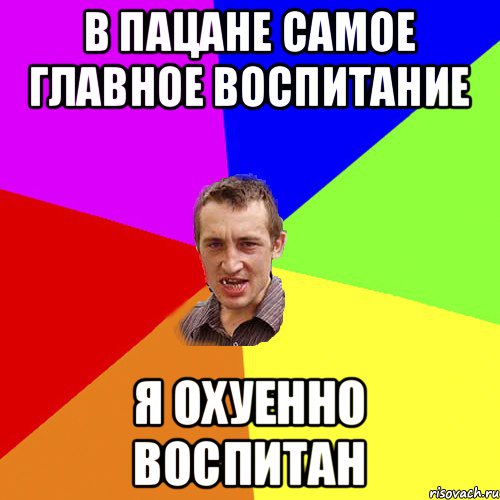 В ПАЦАНЕ САМОЕ ГЛАВНОЕ ВОСПИТАНИЕ

Я ОХУЕННО ВОСПИТАН

risovach.ru